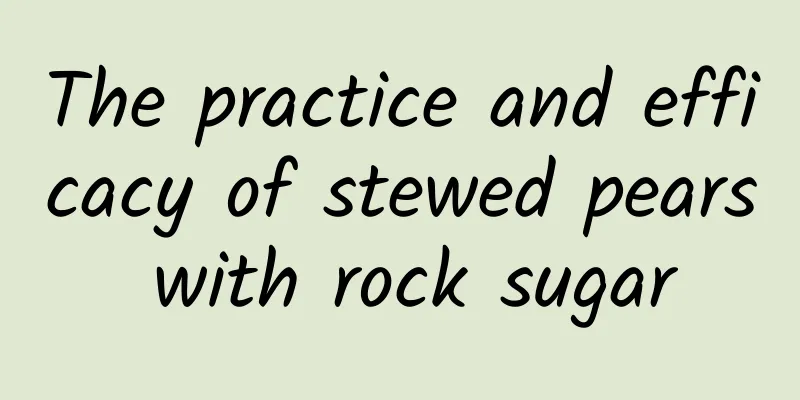 The practice and efficacy of stewed pears with rock sugar